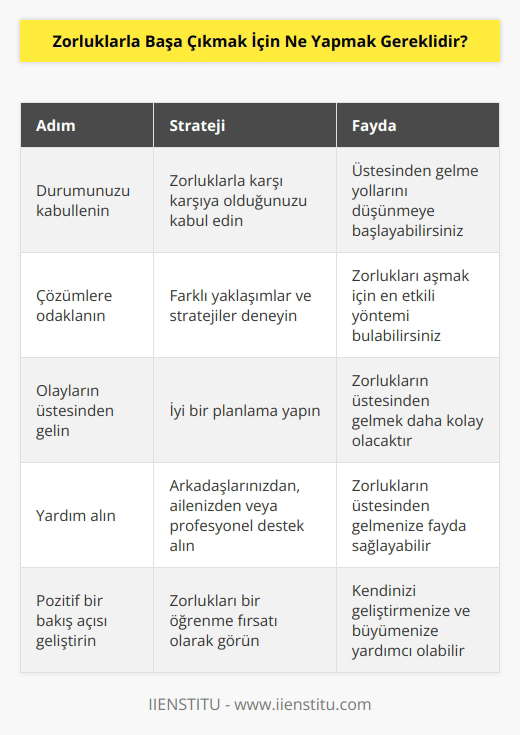 Zorluklarla Başa Çıkmak İçin Ne Yapmak Gereklidir?

| Adım | Strateji | Fayda |
|---|---|---|
| Durumunuzu kabullenin | Zorluklarla karşı karşıya olduğunuzu kabul edin | Üstesinden gelme yollarını düşünmeye başlayabilirsiniz |
| Çözümlere odaklanın | Farklı yaklaşımlar ve stratejiler deneyin | Zorlukları aşmak için en etkili yöntemi bulabilirsiniz |
| Olayların üstesinden gelin | İyi bir planlama yapın | Zorlukların üstesinden gelmek daha kolay olacaktır |
| Yardım alın | Arkadaşlarınızdan, ailenizden veya profesyonel destek alın | Zorlukların üstesinden gelmenize fayda sağlayabilir |
| Pozitif bir bakış açısı geliştirin | Zorlukları bir öğrenme fırsatı olarak görün | Kendinizi geliştirmenize ve büyümenize yardımcı olabilir |

IIENSTITU - www.iienstitu.com